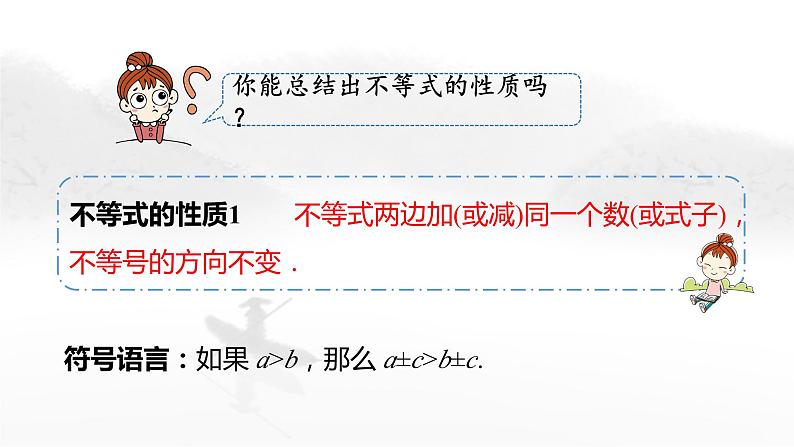 你能总结出不等式的性质吗？

不等式的性质1　不等式两边加(或减)同一个数(或式子)，不等号的方向不变．

符号语言：如果 $a>b$，那么 $a\pm c>b\pm c$.